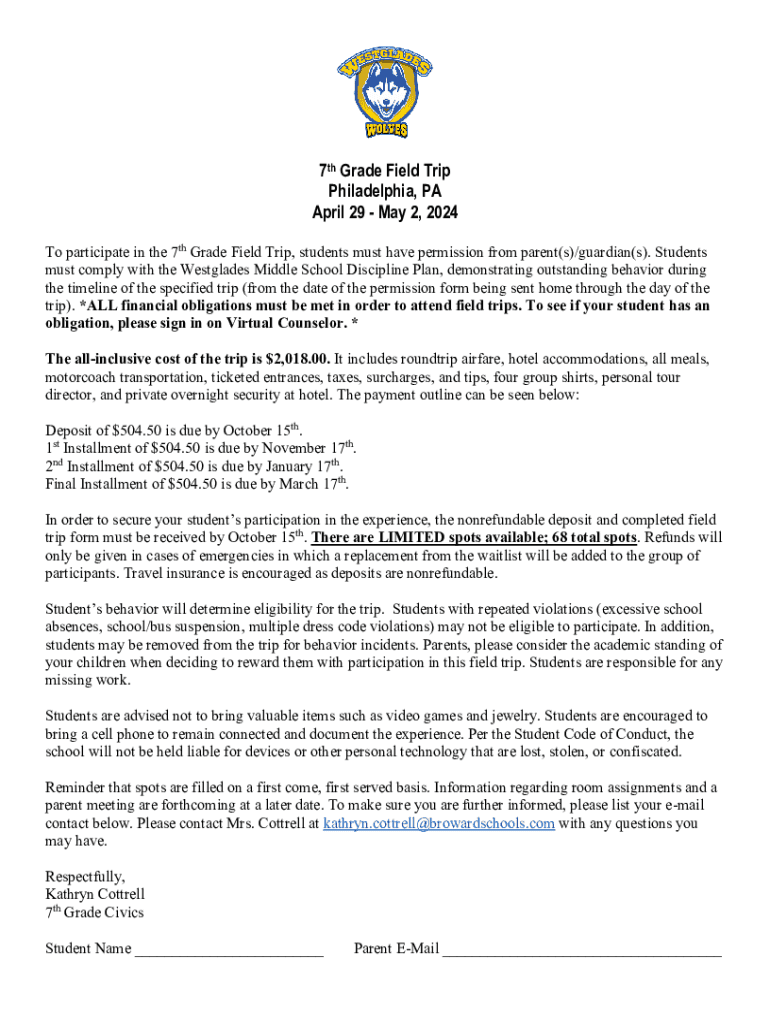 WESTGLADES
WOLVES

7th Grade Field Trip
Philadelphia, PA
April 29 - May 2, 2024

To participate in the 7th Grade Field Trip, students must have permission from parent(s)/guardian(s). Students must comply with the Westglades Middle School Discipline Plan, demonstrating outstanding behavior during the timeline of the specified trip (from the date of the permission form being sent home through the day of the trip). *ALL financial obligations must be met in order to attend field trips. To see if your student has an obligation, please sign in on Virtual Counselor. *

The all-inclusive cost of the trip is $2,018.00. It includes roundtrip airfare, hotel accommodations, all meals, motorcoach transportation, ticketed entrances, taxes, surcharges, and tips, four group shirts, personal tour director, and private overnight security at hotel. The payment outline can be seen below:

Deposit of $504.50 is due by October 15th.
1st Installment of $504.50 is due by November 17th.
2nd Installment of $504.50 is due by January 17th.
Final Installment of $504.50 is due by March 17th.

In order to secure your student's participation in the experience, the nonrefundable deposit and completed field trip form must be received by October 15th. There are LIMITED spots available; 68 total spots. Refunds will only be given in cases of emergencies in which a replacement from the waitlist will be added to the group of participants. Travel insurance is encouraged as deposits are nonrefundable.

Student's behavior will determine eligibility for the trip. Students with repeated violations (excessive school absences, school/bus suspension, multiple dress code violations) may not be eligible to participate. In addition, students may be removed from the trip for behavior incidents. Parents, please consider the academic standing of your children when deciding to reward them with participation in this field trip. Students are responsible for any missing work.

Students are advised not to bring valuable items such as video games and jewelry. Students are encouraged to bring a cell phone to remain connected and document the experience. Per the Student Code of Conduct, the school will not be held liable for devices or other personal technology that are lost, stolen, or confiscated.

Reminder that spots are filled on a first come, first served basis. Information regarding room assignments and a parent meeting are forthcoming at a later date. To make sure you are further informed, please list your e-mail contact below. Please contact Mrs. Cottrell at kathryn.cottrell@browardschools.com with any questions you may have.

Respectfully,
Kathryn Cottrell
7th Grade Civics

Student Name ________________________ Parent E-Mail ____________________________________